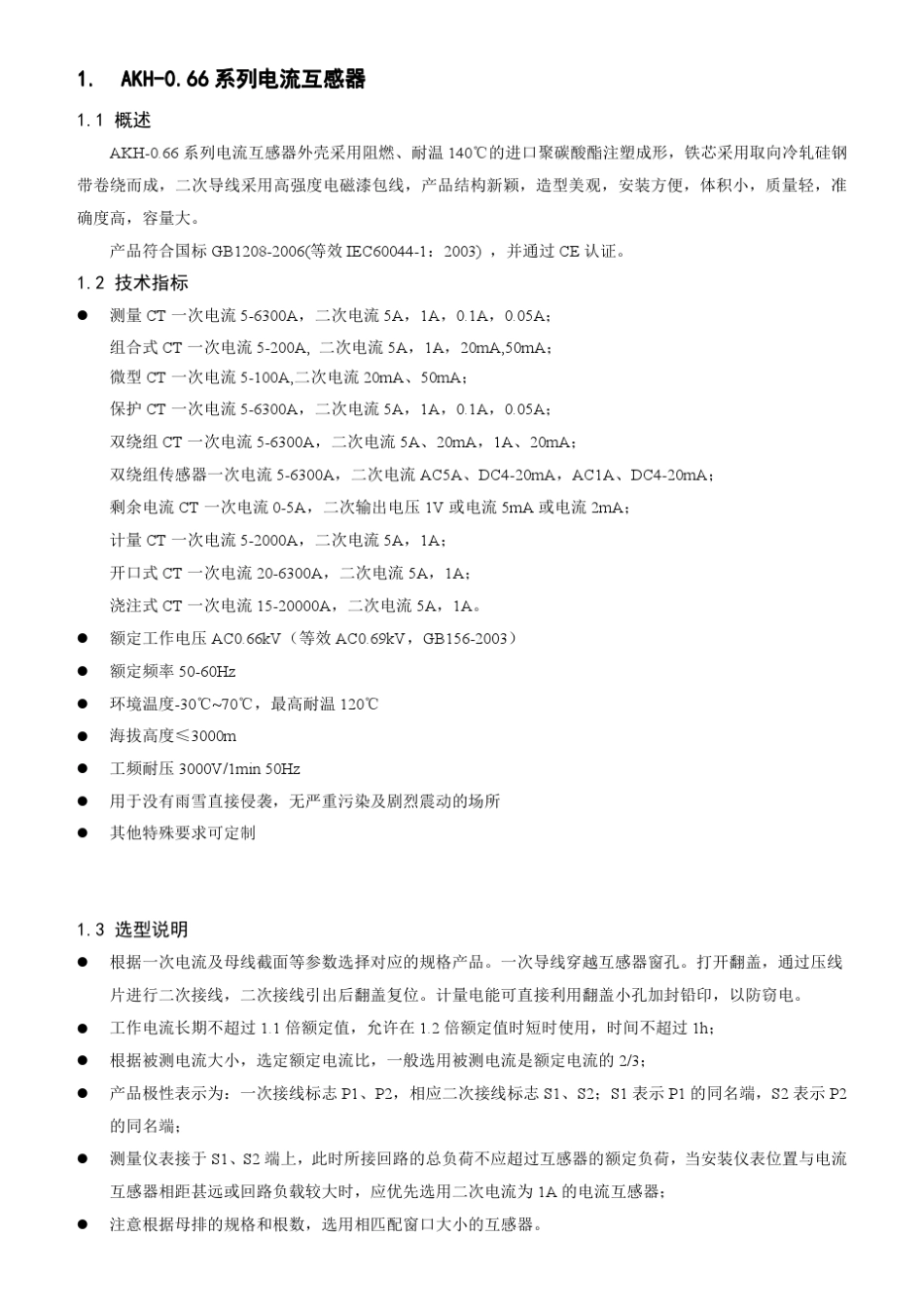 1. AKH-0.66 系列电流互感器

1.1 概述

AKH-0.66 系列电流互感器外壳采用阻燃、耐温 140℃的进口聚碳酸酯注塑成形，铁芯采用取向冷轧硅钢带卷绕而成，二次导线采用高强度电磁漆包线，产品结构新颖，造型美观，安装方便，体积小，质量轻，准确度高，容量大。

产品符合国标 GB1208-2006(等效 IEC60044-1：2003) ，并通过 CE 认证。

1.2 技术指标

● 测量 CT 一次电流 5-6300A，二次电流 5A，1A，0.1A，0.05A；
组合式 CT 一次电流 5-200A, 二次电流 5A，1A，20mA,50mA；
微型 CT 一次电流 5-100A,二次电流 20mA、50mA；
保护 CT 一次电流 5-6300A，二次电流 5A，1A，0.1A，0.05A；
双绕组 CT 一次电流 5-6300A，二次电流 5A、20mA，1A、20mA；
双绕组传感器一次电流 5-6300A，二次电流 AC5A、DC4-20mA，AC1A、DC4-20mA；
剩余电流 CT 一次电流 0-5A，二次输出电压 1V 或电流 5mA 或电流 2mA；
计量 CT 一次电流 5-2000A，二次电流 5A，1A；
开口式 CT 一次电流 20-6300A，二次电流 5A，1A；
浇注式 CT 一次电流 15-20000A，二次电流 5A，1A。
● 额定工作电压 AC0.66kV（等效 AC0.69kV，GB156-2003）
● 额定频率 50-60Hz
● 环境温度-30℃~70℃，最高耐温 120℃
● 海拔高度≤3000m
● 工频耐压 3000V/1min 50Hz
● 用于没有雨雪直接侵袭，无严重污染及剧烈震动的场所
● 其他特殊要求可定制

1.3 选型说明

● 根据一次电流及母线截面等参数选择对应的规格产品。一次导线穿越互感器窗孔。打开翻盖，通过压线片进行二次接线，二次接线引出后翻盖复位。计量电能可直接利用翻盖小孔加封铅印，以防窃电。
● 工作电流长期不超过 1.1 倍额定值，允许在 1.2 倍额定值时短时使用，时间不超过 1h；
● 根据被测电流大小，选定额定电流比，一般选用被测电流是额定电流的 2/3；
● 产品极性表示为：一次接线标志 P1、P2，相应二次接线标志 S1、S2；S1 表示 P1 的同名端，S2 表示 P2 的同名端；
● 测量仪表接于 S1、S2 端上，此时所接回路的总负荷不应超过互感器的额定负荷，当安装仪表位置与电流互感器相距甚远或回路负载较大时，应优先选用二次电流为 1A 的电流互感器；
● 注意根据母排的规格和根数，选用相匹配窗口大小的互感器。